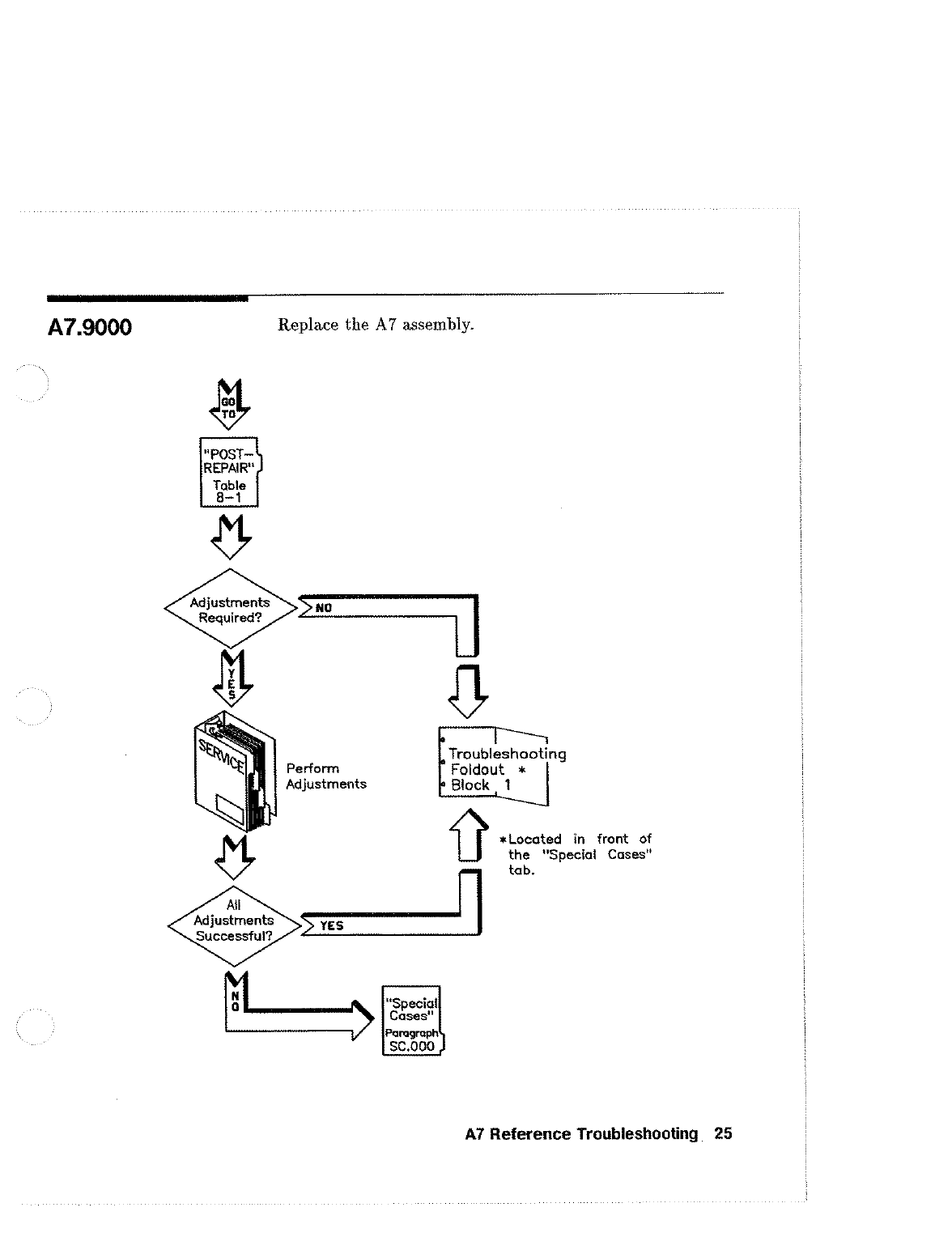 A7.9000

Replace the A7 assembly.

GO TO

"POST-REPAIR" Table 8-1

Adjustments Required?

NO

YES

SERVICE

Perform Adjustments

Troubleshooting Foldout * Block 1

*Located in front of the "Special Cases" tab.

All Adjustments Successful?

YES

NO

"Special Cases" Paragraph SC.000

A7 Reference Troubleshooting 25